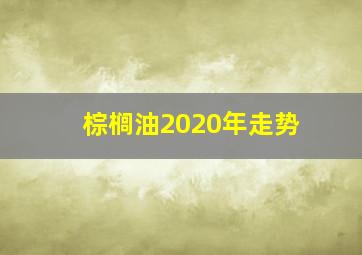 棕榈油2020年走势